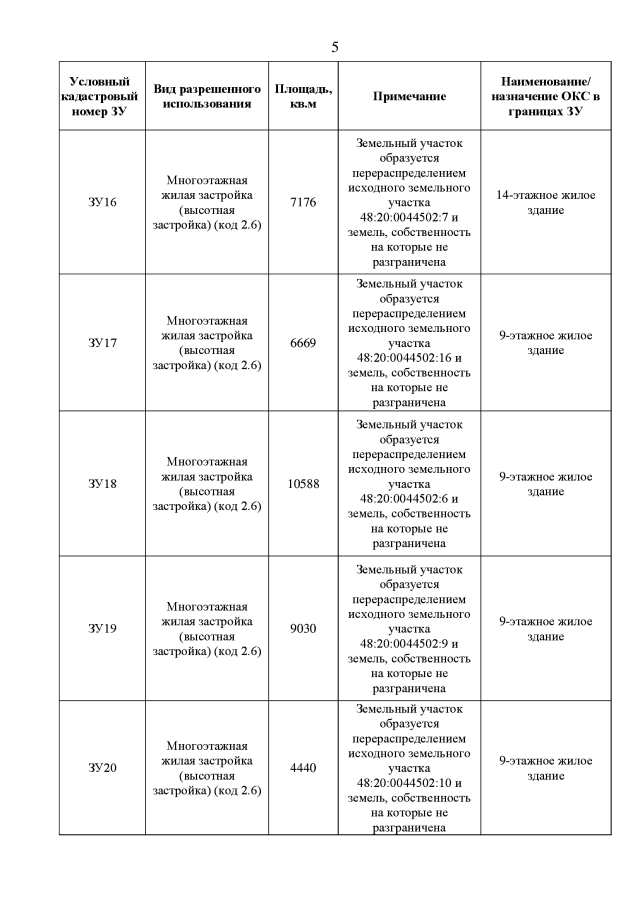 5

| Условный кадастровый номер ЗУ | Вид разрешенного использования | Площадь, кв.м | Примечание | Наименование/ назначение ОКС в границах ЗУ |
|---|---|---|---|---|
| ЗУ16 | Многоэтажная жилая застройка (высотная застройка) (код 2.6) | 7176 | Земельный участок образуется перераспределением исходного земельного участка 48:20:0044502:7 и земель, собственность на которые не разграничена | 14-этажное жилое здание |
| ЗУ17 | Многоэтажная жилая застройка (высотная застройка) (код 2.6) | 6669 | Земельный участок образуется перераспределением исходного земельного участка 48:20:0044502:16 и земель, собственность на которые не разграничена | 9-этажное жилое здание |
| ЗУ18 | Многоэтажная жилая застройка (высотная застройка) (код 2.6) | 10588 | Земельный участок образуется перераспределением исходного земельного участка 48:20:0044502:6 и земель, собственность на которые не разграничена | 9-этажное жилое здание |
| ЗУ19 | Многоэтажная жилая застройка (высотная застройка) (код 2.6) | 9030 | Земельный участок образуется перераспределением исходного земельного участка 48:20:0044502:9 и земель, собственность на которые не разграничена | 9-этажное жилое здание |
| ЗУ20 | Многоэтажная жилая застройка (высотная застройка) (код 2.6) | 4440 | Земельный участок образуется перераспределением исходного земельного участка 48:20:0044502:10 и земель, собственность на которые не разграничена | 9-этажное жилое здание |